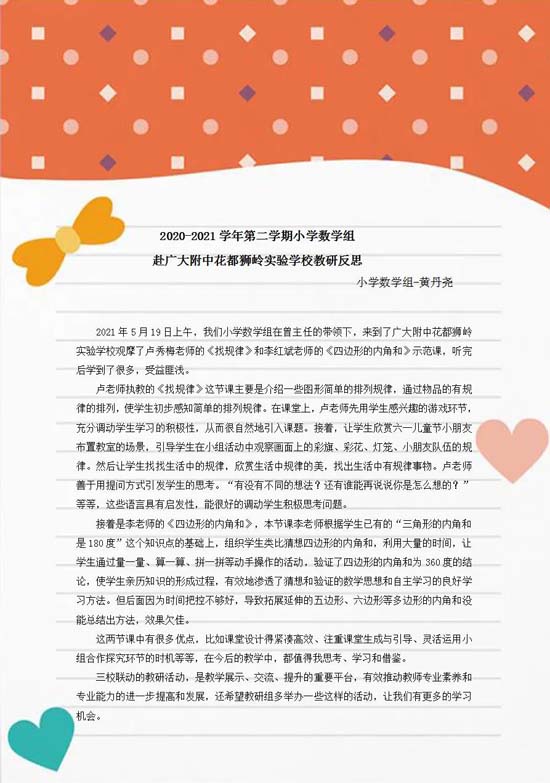 2020-2021 学年第二学期小学数学组

赴广大附中花都狮岭实验学校教研反思

小学数学组-黄丹尧

2021 年 5 月 19 日上午，我们小学数学组在曾主任的带领下，来到了广大附中花都狮岭实验学校观摩了卢秀梅老师的《找规律》和李红斌老师的《四边形的内角和》示范课，听完后学到了很多，受益匪浅。

卢老师执教的《找规律》这节课主要是介绍一些图形简单的排列规律，通过物品的有规律的排列，使学生初步感知简单的排列规律。在课堂上，卢老师先用学生感兴趣的游戏环节，充分调动学生学习的积极性，从而很自然地引入课题。接着，让学生欣赏六一儿童节小朋友布置教室的场景，引导学生在小组活动中观察画面上的彩旗、彩花、灯笼、小朋友队伍的规律。然后让学生找找生活中的规律，欣赏生活中规律的美，找出生活中有规律事物。卢老师善于用提问方式引发学生的思考。“有没有不同的想法？还有谁能再说说你是怎么想的？”等等，这些语言具有启发性，能很好的调动学生积极思考问题。

接着是李老师的《四边形的内角和》，本节课李老师根据学生已有的“三角形的内角和是 180 度”这个知识点的基础上，组织学生类比猜想四边形的内角和，利用大量的时间，让学生通过量一量、算一算、拼一拼等动手操作的活动，验证了四边形的内角和为 360 度的结论，使学生亲历知识的形成过程，有效地渗透了猜想和验证的数学思想和自主学习的良好学习方法。但后面因为时间把控不够好，导致拓展延伸的五边形、六边形等多边形的内角和没能总结出方法，效果欠佳。

这两节课中有很多优点，比如课堂设计得紧凑高效、注重课堂生成与引导、灵活运用小组合作探究环节的时机等等，在今后的教学中，都值得我思考、学习和借鉴。

三校联动的教研活动，是教学展示、交流、提升的重要平台，有效推动教师专业素养和专业能力的进一步提高和发展，还希望教研组多举办一些这样的活动，让我们有更多的学习机会。